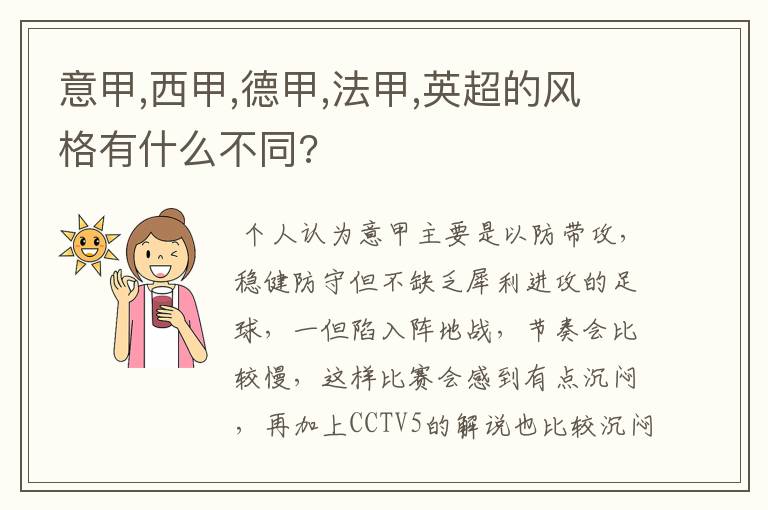 意甲,西甲,德甲,法甲,英超的风格有什么不同?

个人认为意甲主要是以防带攻，稳健防守但不缺乏犀利进攻的足球，一但陷入阵地战，节奏会比较慢，这样比赛会感到有点沉闷，再加上CCTV5的解说也比较沉闷